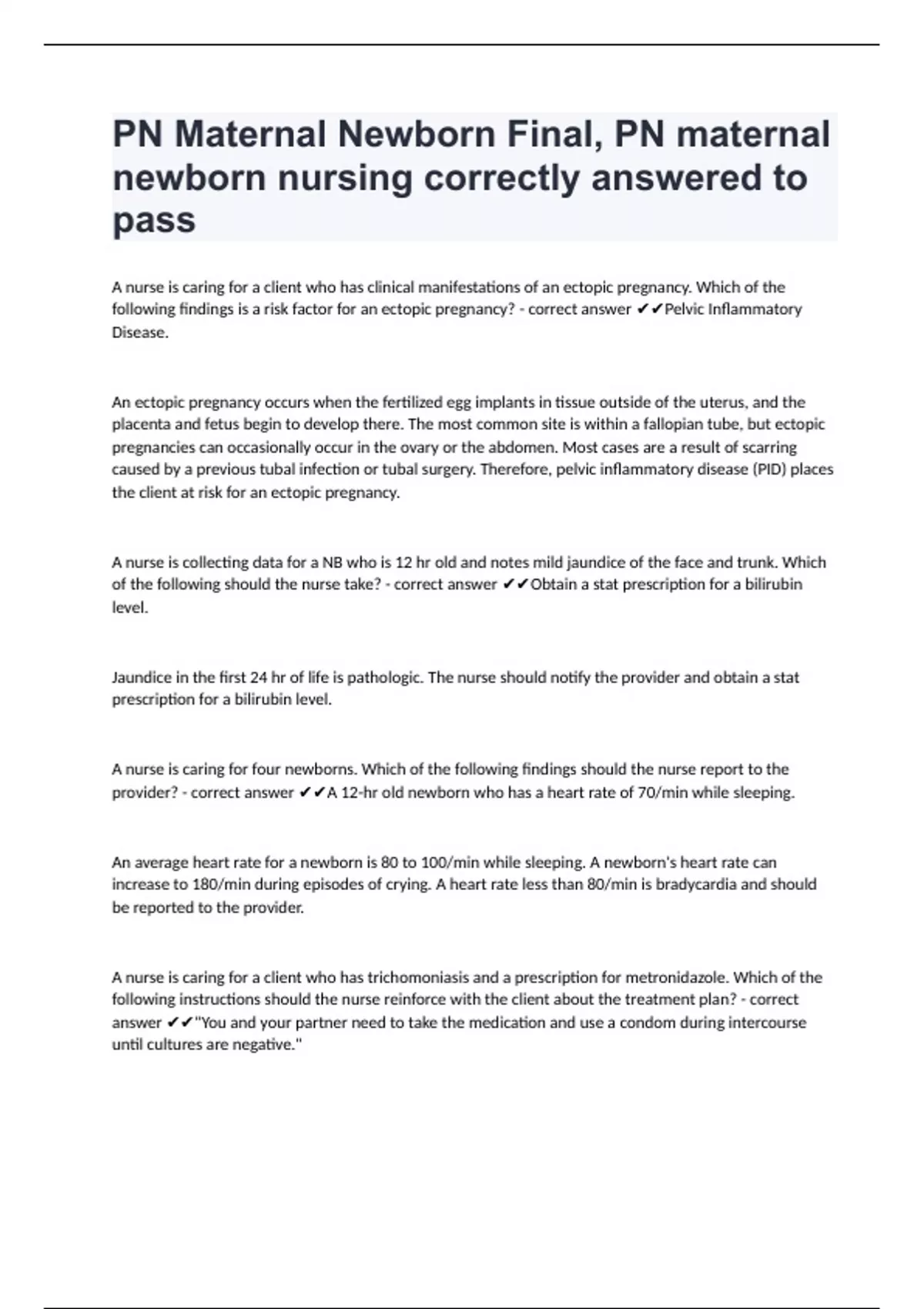 PN Maternal Newborn Final, PN maternal newborn nursing correctly answered to pass

A nurse is caring for a client who has clinical manifestations of an ectopic pregnancy. Which of the following findings is a risk factor for an ectopic pregnancy? - correct answer ✔✔Pelvic Inflammatory Disease.

An ectopic pregnancy occurs when the fertilized egg implants in tissue outside of the uterus, and the placenta and fetus begin to develop there. The most common site is within a fallopian tube, but ectopic pregnancies can occasionally occur in the ovary or the abdomen. Most cases are a result of scarring caused by a previous tubal infection or tubal surgery. Therefore, pelvic inflammatory disease (PID) places the client at risk for an ectopic pregnancy.

A nurse is collecting data for a NB who is 12 hr old and notes mild jaundice of the face and trunk. Which of the following should the nurse take? - correct answer ✔✔Obtain a stat prescription for a bilirubin level.

Jaundice in the first 24 hr of life is pathologic. The nurse should notify the provider and obtain a stat prescription for a bilirubin level.

A nurse is caring for four newborns. Which of the following findings should the nurse report to the provider? - correct answer ✔✔A 12-hr old newborn who has a heart rate of 70/min while sleeping.

An average heart rate for a newborn is 80 to 100/min while sleeping. A newborn's heart rate can increase to 180/min during episodes of crying. A heart rate less than 80/min is bradycardia and should be reported to the provider.

A nurse is caring for a client who has trichomoniasis and a prescription for metronidazole. Which of the following instructions should the nurse reinforce with the client about the treatment plan? - correct answer ✔✔"You and your partner need to take the medication and use a condom during intercourse until cultures are negative."